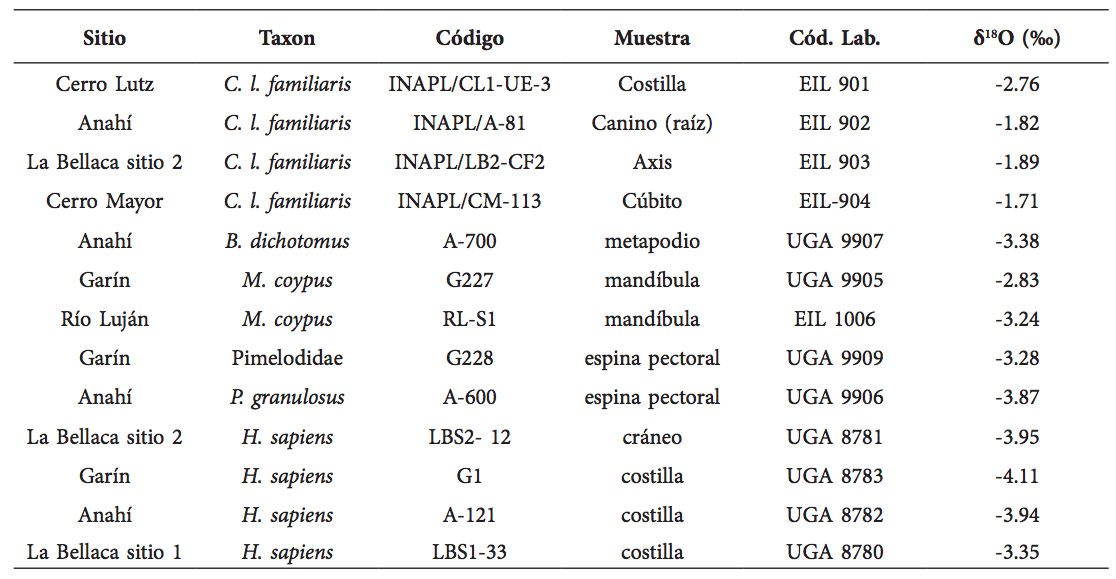 | Sitio | Taxon | Código | Muestra | Cód. Lab. | $\delta^{18}O$ (‰) |
|---|---|---|---|---|---|
| Cerro Lutz | C. l. familiaris | INAPL/CL1-UE-3 | Costilla | EIL 901 | -2.76 |
| Anahí | C. l. familiaris | INAPL/A-81 | Canino (raíz) | EIL 902 | -1.82 |
| La Bellaca sitio 2 | C. l. familiaris | INAPL/LB2-CF2 | Axis | EIL 903 | -1.89 |
| Cerro Mayor | C. l. familiaris | INAPL/CM-113 | Cúbito | EIL-904 | -1.71 |
| Anahí | B. dichotomus | A-700 | metapodio | UGA 9907 | -3.38 |
| Garín | M. coypus | G227 | mandíbula | UGA 9905 | -2.83 |
| Río Luján | M. coypus | RL-S1 | mandíbula | EIL 1006 | -3.24 |
| Garín | Pimelodidae | G228 | espina pectoral | UGA 9909 | -3.28 |
| Anahí | P. granulosus | A-600 | espina pectoral | UGA 9906 | -3.87 |
| La Bellaca sitio 2 | H. sapiens | LBS2- 12 | cráneo | UGA 8781 | -3.95 |
| Garín | H. sapiens | G1 | costilla | UGA 8783 | -4.11 |
| Anahí | H. sapiens | A-121 | costilla | UGA 8782 | -3.94 |
| La Bellaca sitio 1 | H. sapiens | LBS1-33 | costilla | UGA 8780 | -3.35 |